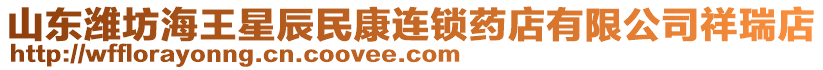 山东潍坊海王星辰民康连锁药店有限公司祥瑞店
http://wfflorayonng.cn.coovee.com